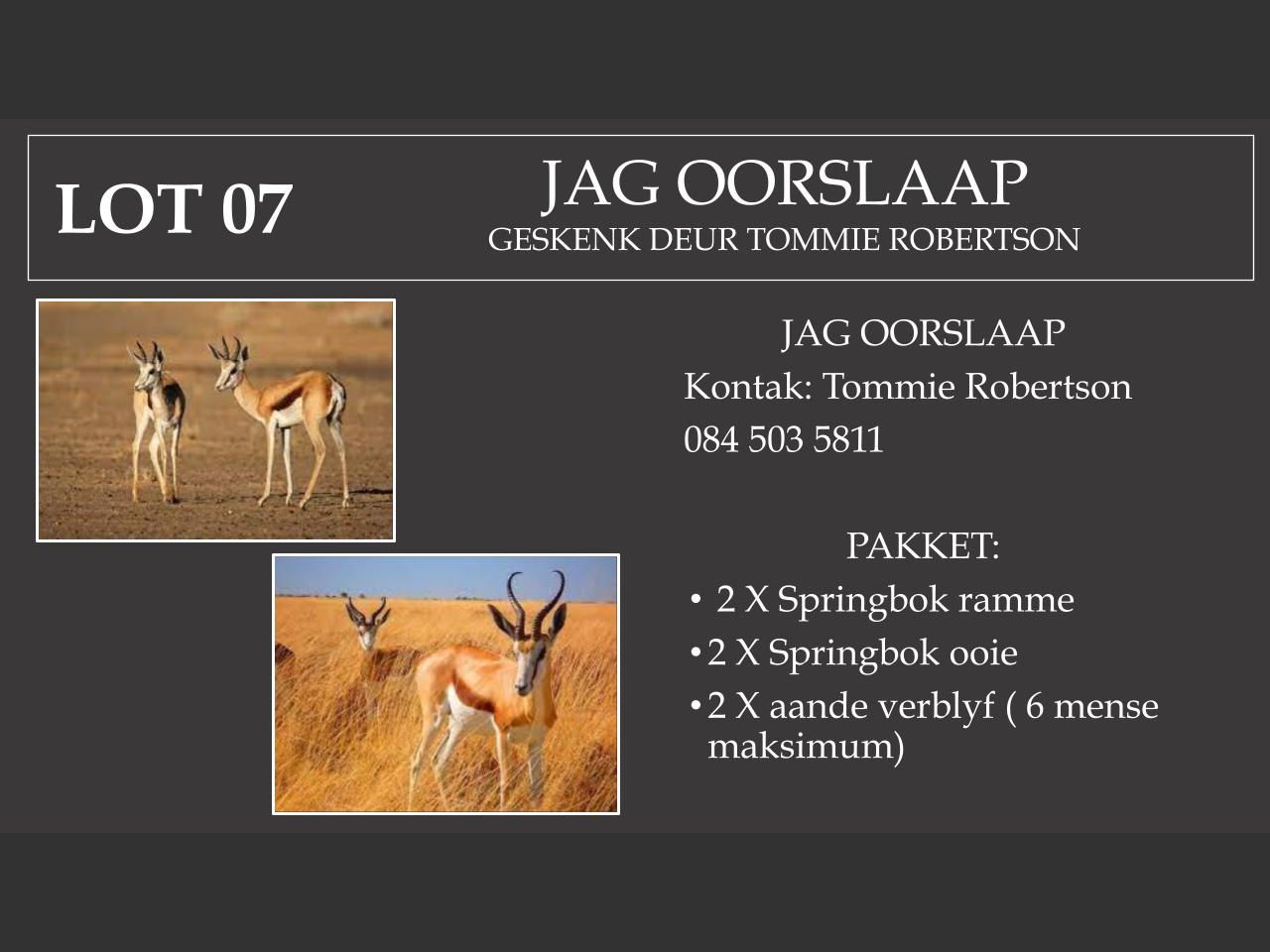 LOT 07

JAG OORSLAAP
GESKENK DEUR TOMMIE ROBERTSON

JAG OORSLAAP
Kontak: Tommie Robertson
084 503 5811

PAKKET:
• 2 X Springbok ramme
• 2 X Springbok ooie
• 2 X aande verblyf ( 6 mense maksimum)